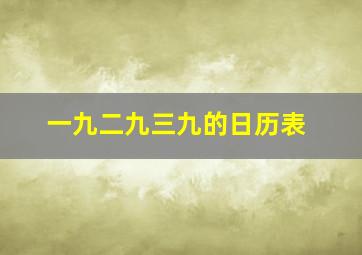 一九二九三九的日历表